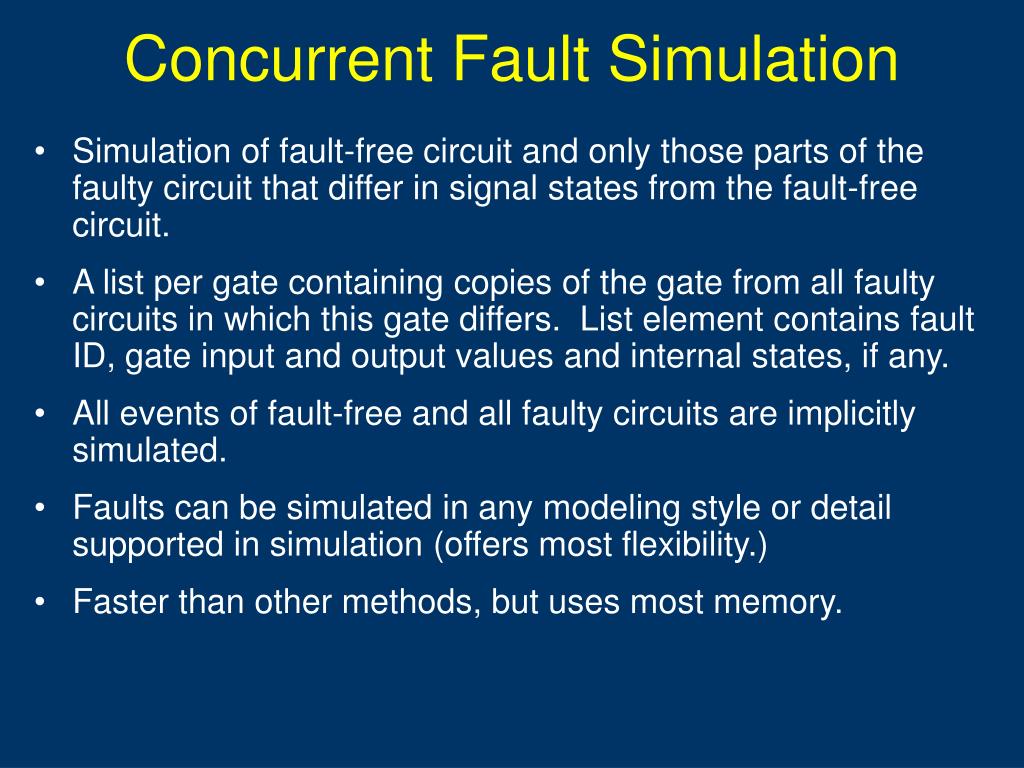 Concurrent Fault Simulation

• Simulation of fault-free circuit and only those parts of the faulty circuit that differ in signal states from the fault-free circuit.

• A list per gate containing copies of the gate from all faulty circuits in which this gate differs.  List element contains fault ID, gate input and output values and internal states, if any.

• All events of fault-free and all faulty circuits are implicitly simulated.

• Faults can be simulated in any modeling style or detail supported in simulation (offers most flexibility.)

• Faster than other methods, but uses most memory.